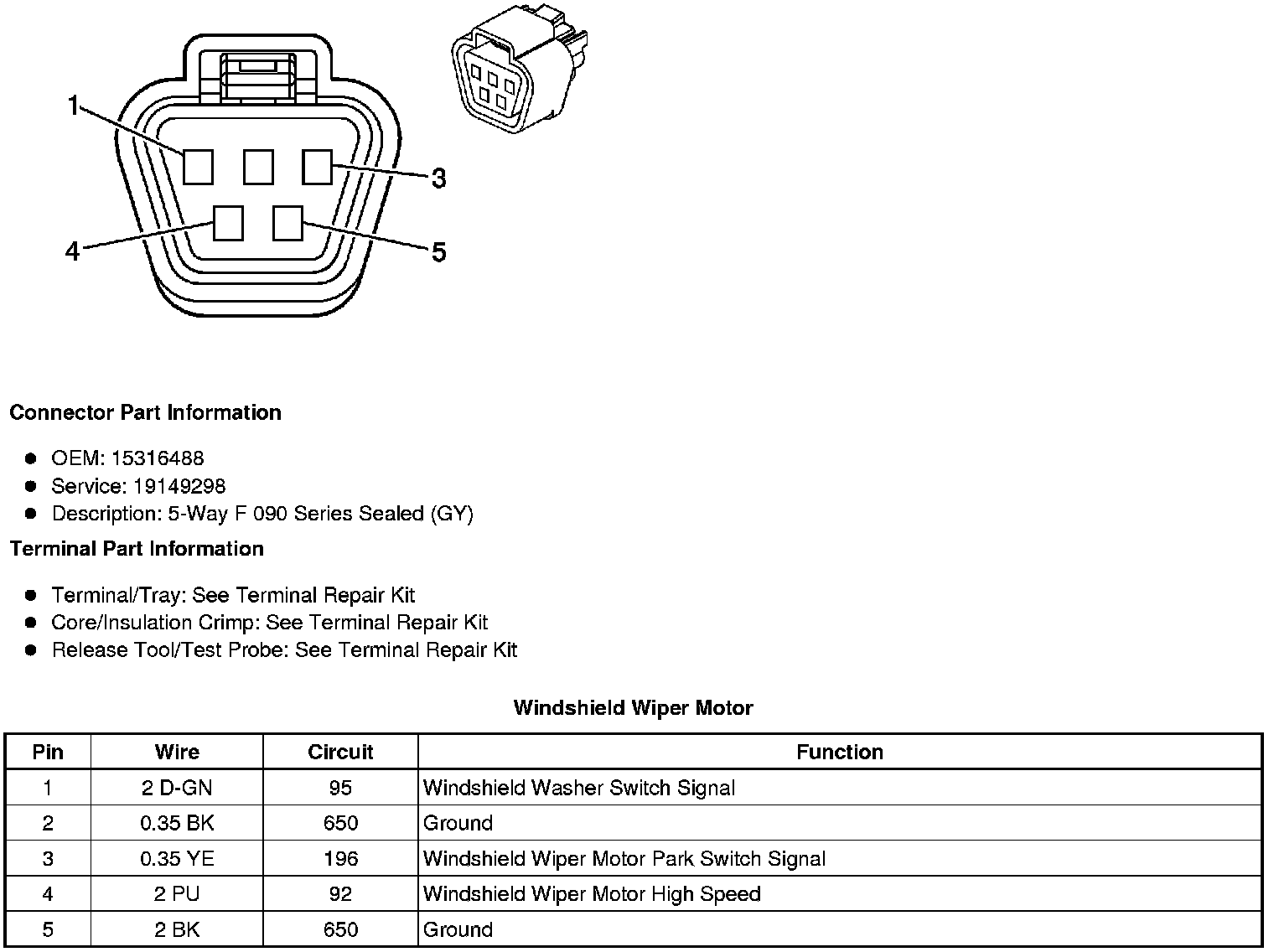 1
3
4
5

**Connector Part Information**

- OEM: 15316488
- Service: 19149298
- Description: 5-Way F 090 Series Sealed (GY)

**Terminal Part Information**

- Terminal/Tray: See Terminal Repair Kit
- Core/Insulation Crimp: See Terminal Repair Kit
- Release Tool/Test Probe: See Terminal Repair Kit

**Windshield Wiper Motor**

| Pin | Wire | Circuit | Function |
|---|---|---|---|
| 1 | 2 D-GN | 95 | Windshield Washer Switch Signal |
| 2 | 0.35 BK | 650 | Ground |
| 3 | 0.35 YE | 196 | Windshield Wiper Motor Park Switch Signal |
| 4 | 2 PU | 92 | Windshield Wiper Motor High Speed |
| 5 | 2 BK | 650 | Ground |